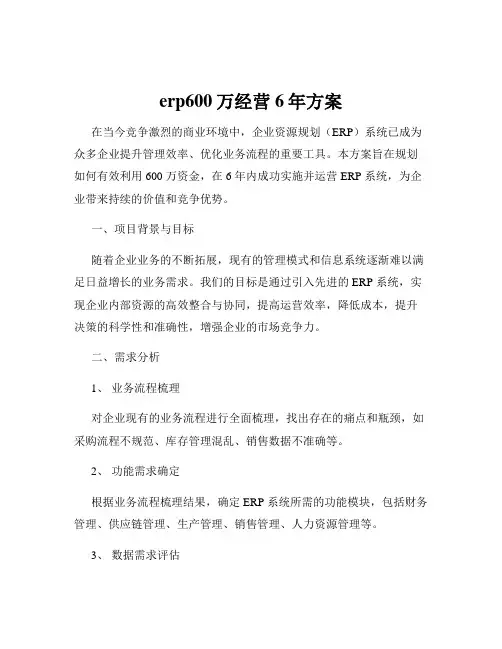 erp600 万经营 6 年方案

在当今竞争激烈的商业环境中，企业资源规划（ERP）系统已成为众多企业提升管理效率、优化业务流程的重要工具。本方案旨在规划如何有效利用 600 万资金，在 6 年内成功实施并运营 ERP 系统，为企业带来持续的价值和竞争优势。

一、项目背景与目标

随着企业业务的不断拓展，现有的管理模式和信息系统逐渐难以满足日益增长的业务需求。我们的目标是通过引入先进的 ERP 系统，实现企业内部资源的高效整合与协同，提高运营效率，降低成本，提升决策的科学性和准确性，增强企业的市场竞争力。

二、需求分析

1、 业务流程梳理

对企业现有的业务流程进行全面梳理，找出存在的痛点和瓶颈，如采购流程不规范、库存管理混乱、销售数据不准确等。

2、 功能需求确定

根据业务流程梳理结果，确定 ERP 系统所需的功能模块，包括财务管理、供应链管理、生产管理、销售管理、人力资源管理等。

3、 数据需求评估